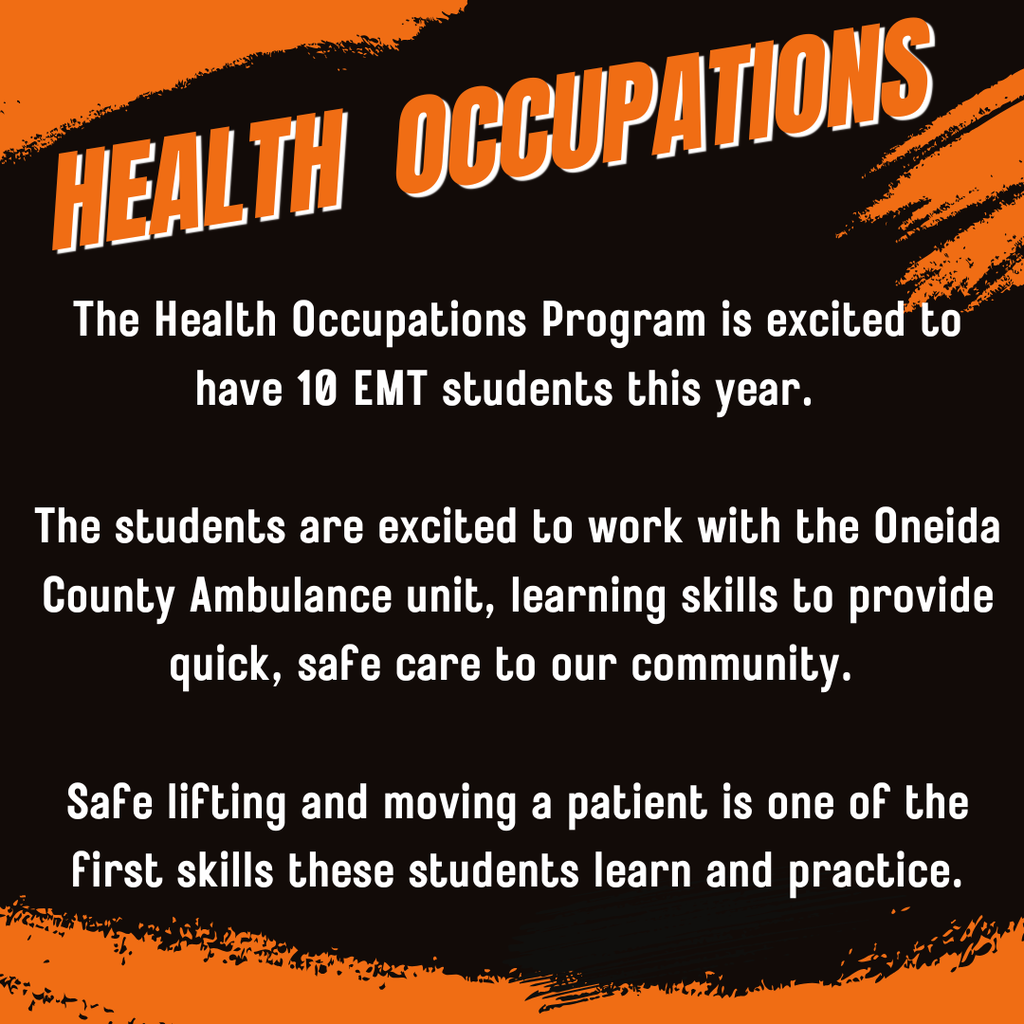 HEALTH OCCUPATIONS

The Health Occupations Program is excited to have 10 EMT students this year.

The students are excited to work with the Oneida County Ambulance unit, learning skills to provide quick, safe care to our community.

Safe lifting and moving a patient is one of the first skills these students learn and practice.